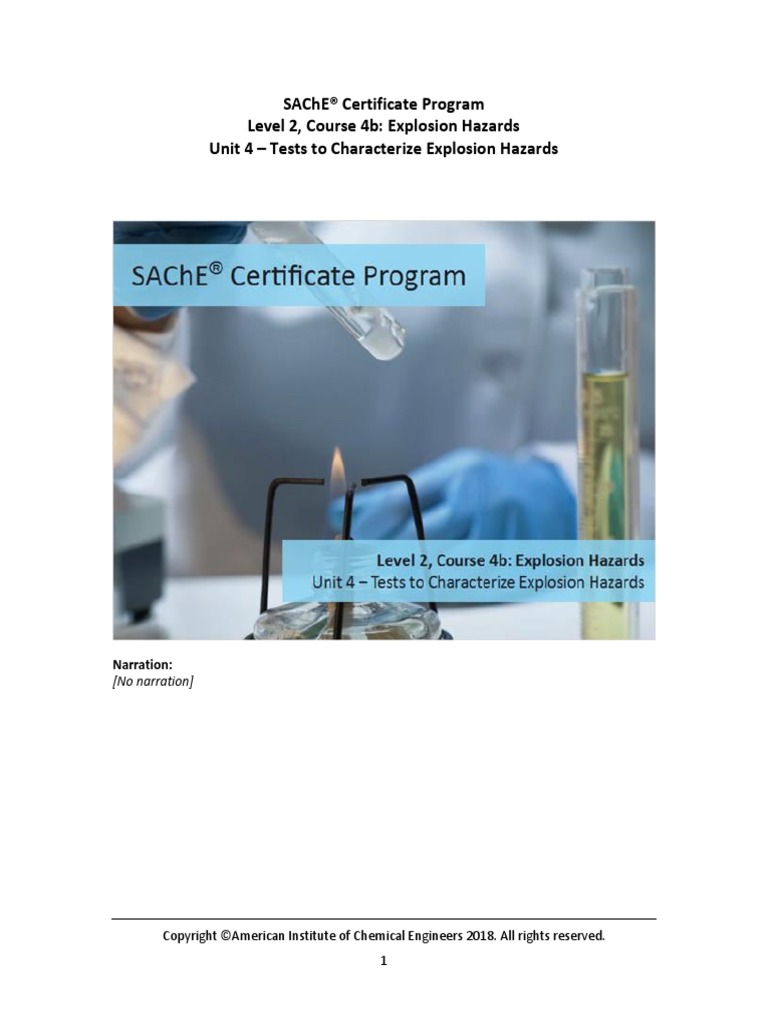 SAChE® Certificate Program
Level 2, Course 4b: Explosion Hazards
Unit 4 – Tests to Characterize Explosion Hazards

SAChE® Certificate Program

Level 2, Course 4b: Explosion Hazards
Unit 4 – Tests to Characterize Explosion Hazards

Narration:
[No narration]

Copyright ©American Institute of Chemical Engineers 2018. All rights reserved.

1